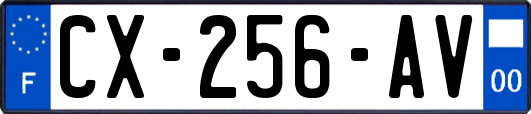 F
CX-256-AV
00